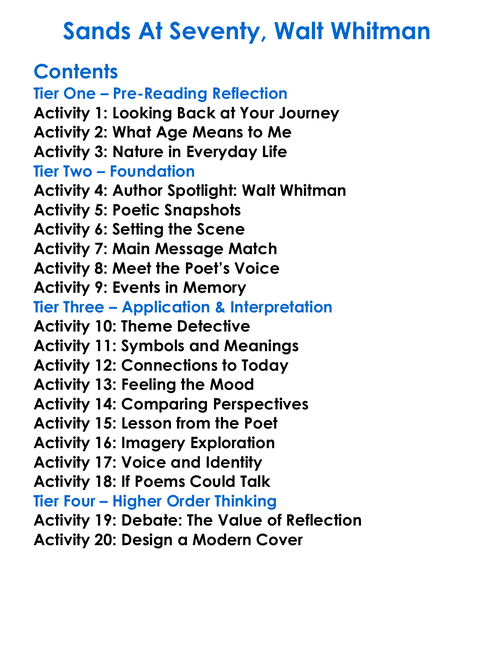 Sands At Seventy, Walt Whitman

Contents
Tier One – Pre-Reading Reflection
Activity 1: Looking Back at Your Journey
Activity 2: What Age Means to Me
Activity 3: Nature in Everyday Life
Tier Two – Foundation
Activity 4: Author Spotlight: Walt Whitman
Activity 5: Poetic Snapshots
Activity 6: Setting the Scene
Activity 7: Main Message Match
Activity 8: Meet the Poet's Voice
Activity 9: Events in Memory
Tier Three – Application & Interpretation
Activity 10: Theme Detective
Activity 11: Symbols and Meanings
Activity 12: Connections to Today
Activity 13: Feeling the Mood
Activity 14: Comparing Perspectives
Activity 15: Lesson from the Poet
Activity 16: Imagery Exploration
Activity 17: Voice and Identity
Activity 18: If Poems Could Talk
Tier Four – Higher Order Thinking
Activity 19: Debate: The Value of Reflection
Activity 20: Design a Modern Cover